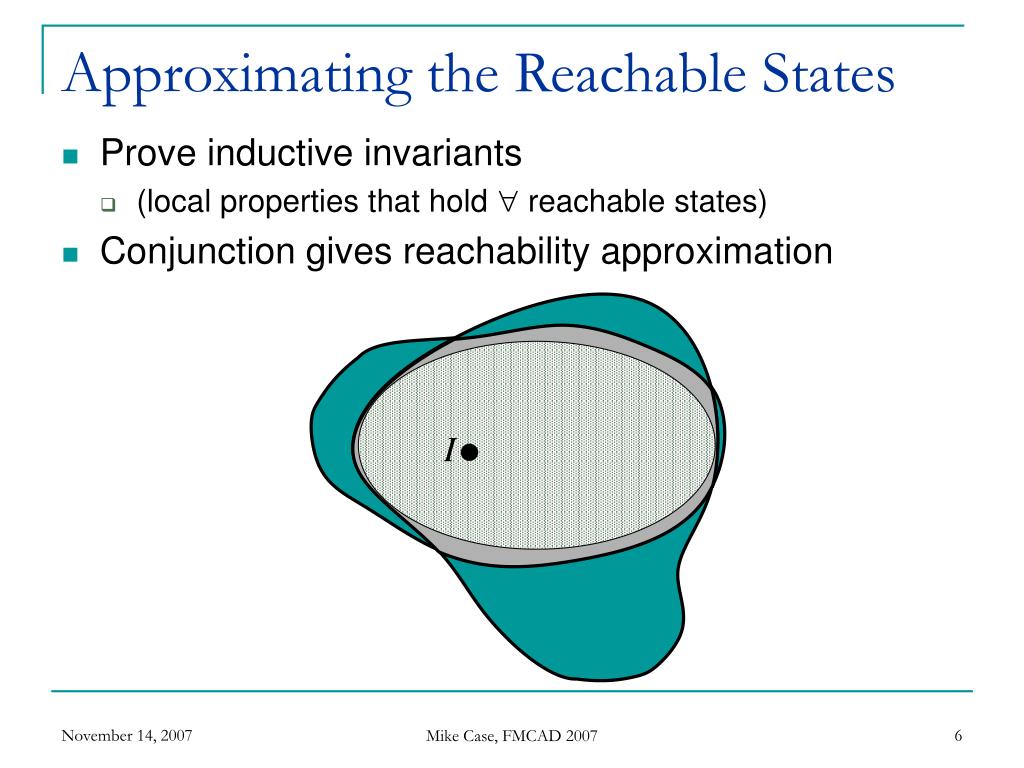 Approximating the Reachable States

Prove inductive invariants

(local properties that hold $\forall$ reachable states)

Conjunction gives reachability approximation

$I$

November 14, 2007

Mike Case, FMCAD 2007

6